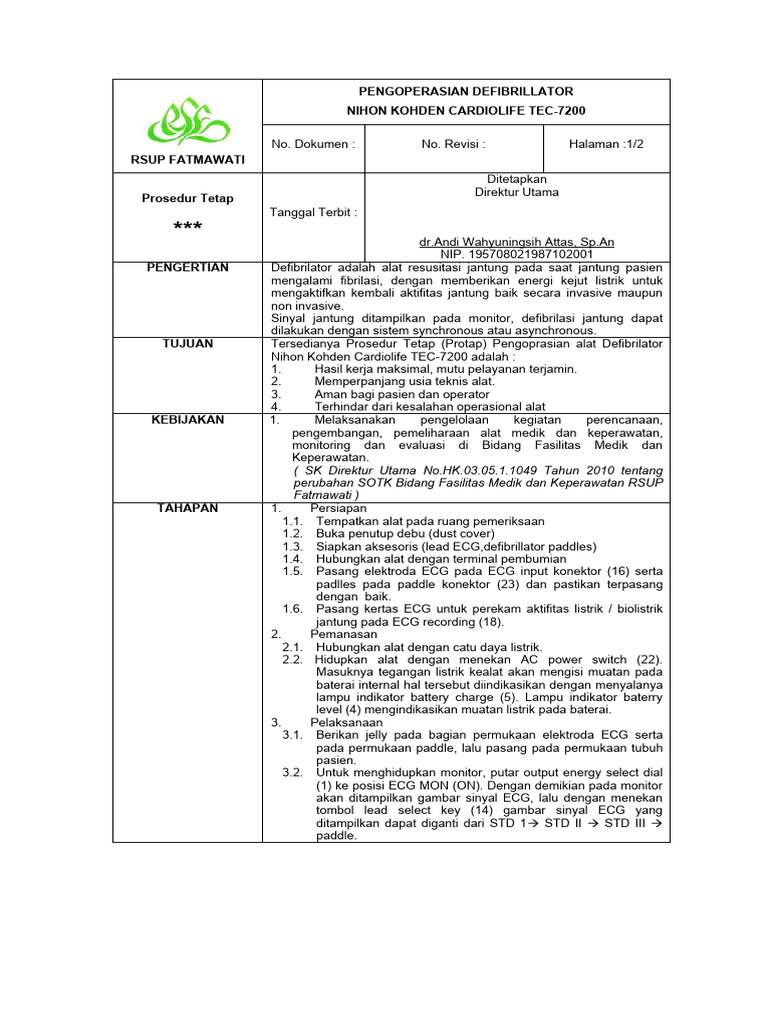 RSUP FATMAWATI

PENGOPERASIAN DEFIBRILLATOR
NIHON KOHDEN CARDIOLIFE TEC-7200

No. Dokumen :

No. Revisi :

Halaman :1/2

Prosedur Tetap

***

Tanggal Terbit :

Ditetapkan
Direktur Utama

dr.Andi Wahyuningsih Attas, Sp.An
NIP. 195708021987102001

PENGERTIAN

Defibrilator adalah alat resusitasi jantung pada saat jantung pasien mengalami fibrilasi, dengan memberikan energi kejut listrik untuk mengaktifkan kembali aktifitas jantung baik secara invasive maupun non invasive.
Sinyal jantung ditampilkan pada monitor, defibrilasi jantung dapat dilakukan dengan sistem synchronous atau asynchronous.

TUJUAN

Tersedianya Prosedur Tetap (Protap) Pengoprasian alat Defibrilator Nihon Kohden Cardiolife TEC-7200 adalah :
1. Hasil kerja maksimal, mutu pelayanan terjamin.
2. Memperpanjang usia teknis alat.
3. Aman bagi pasien dan operator
4. Terhindar dari kesalahan operasional alat

KEBIJAKAN

1. Melaksanakan pengelolaan kegiatan perencanaan, pengembangan, pemeliharaan alat medik dan keperawatan, monitoring dan evaluasi di Bidang Fasilitas Medik dan Keperawatan.
( SK Direktur Utama No.HK.03.05.1.1049 Tahun 2010 tentang perubahan SOTK Bidang Fasilitas Medik dan Keperawatan RSUP Fatmawati )

TAHAPAN

1. Persiapan
1.1. Tempatkan alat pada ruang pemeriksaan
1.2. Buka penutup debu (dust cover)
1.3. Siapkan aksesoris (lead ECG,defibrillator paddles)
1.4. Hubungkan alat dengan terminal pembumian
1.5. Pasang elektroda ECG pada ECG input konektor (16) serta padlles pada paddle konektor (23) dan pastikan terpasang dengan baik.
1.6. Pasang kertas ECG untuk perekam aktifitas listrik / biolistrik jantung pada ECG recording (18).
2. Pemanasan
2.1. Hubungkan alat dengan catu daya listrik.
2.2. Hidupkan alat dengan menekan AC power switch (22). Masuknya tegangan listrik kealat akan mengisi muatan pada baterai internal hal tersebut diindikasikan dengan menyalanya lampu indikator battery charge (5). Lampu indikator baterry level (4) mengindikasikan muatan listrik pada baterai.
3. Pelaksanaan
3.1. Berikan jelly pada bagian permukaan elektroda ECG serta pada permukaan paddle, lalu pasang pada permukaan tubuh pasien.
3.2. Untuk menghidupkan monitor, putar output energy select dial (1) ke posisi ECG MON (ON). Dengan demikian pada monitor akan ditampilkan gambar sinyal ECG, lalu dengan menekan tombol lead select key (14) gambar sinyal ECG yang ditampilkan dapat diganti dari STD 1→ STD II → STD III → paddle.